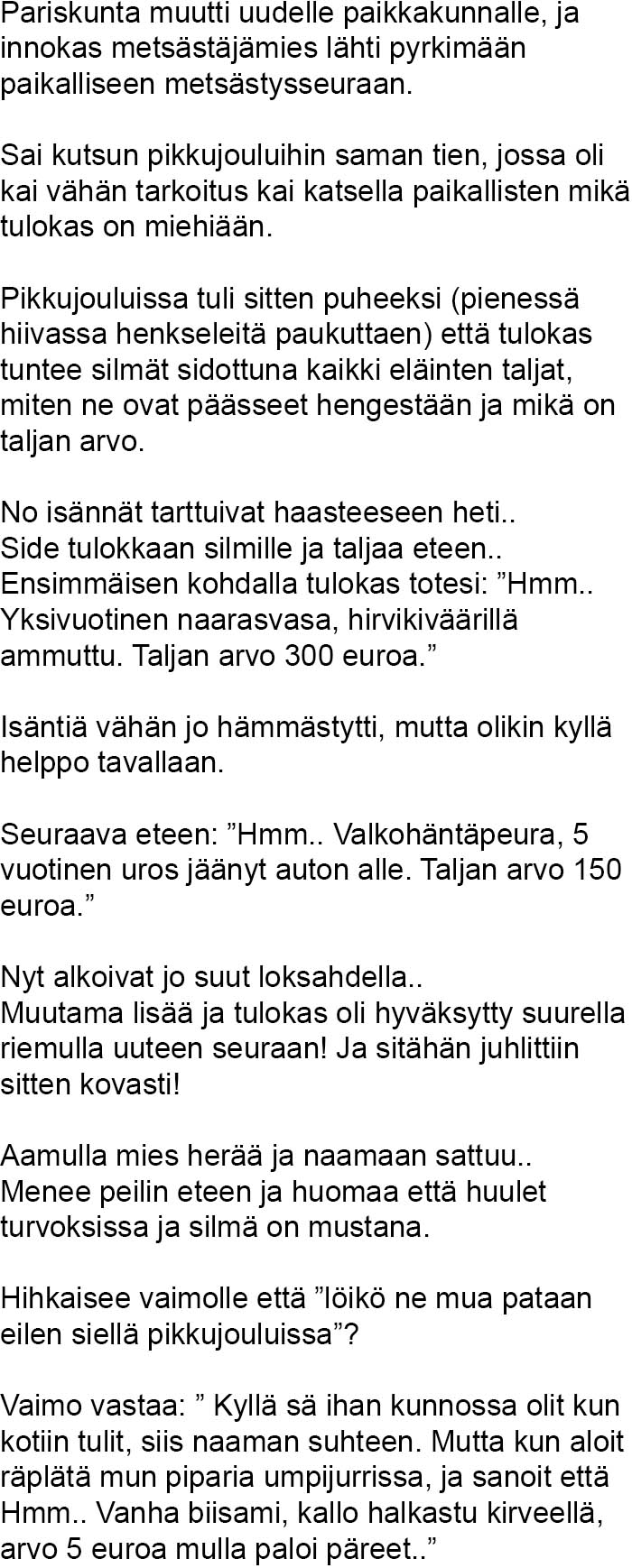 Pariskunta muutti uudelle paikkakunnalle, ja innokas metsästäjämies lähti pyrkimään paikalliseen metsästysseuraan.

Sai kutsun pikkujouluihin saman tien, jossa oli kai vähän tarkoitus kai katsella paikallisten mikä tulokas on miehiään.

Pikkujouluissa tuli sitten puheeksi (pienessä hiivassa henkseleitä paukuttaen) että tulokas tuntee silmät sidottuna kaikki eläinten taljat, miten ne ovat päässeet hengestään ja mikä on taljan arvo.

No isännät tarttuivat haasteeseen heti..
Side tulokkaan silmille ja taljaa eteen..
Ensimmäisen kohdalla tulokas totesi: ”Hmm.. Yksivuotinen naarasvasa, hirvikiväärillä ammuttu. Taljan arvo 300 euroa.”

Isäntiä vähän jo hämmästytti, mutta olikin kyllä helppo tavallaan.

Seuraava eteen: ”Hmm.. Valkohäntäpeura, 5 vuotinen uros jäänyt auton alle. Taljan arvo 150 euroa.”

Nyt alkoivat jo suut loksahdella..
Muutama lisää ja tulokas oli hyväksytty suurella riemulla uuteen seuraan! Ja sitähän juhlittiin sitten kovasti!

Aamulla mies herää ja naamaan sattuu..
Menee peilin eteen ja huomaa että huulet turvoksissa ja silmä on mustana.

Hihkaisee vaimolle että ”löikö ne mua pataan eilen siellä pikkujouluissa”?

Vaimo vastaa: ” Kyllä sä ihan kunnossa olit kun kotiin tulit, siis naaman suhteen. Mutta kun aloit räplätä mun piparia umpijurrissa, ja sanoit että Hmm.. Vanha biisami, kallo halkastu kirveellä, arvo 5 euroa mulla paloi päreet..”